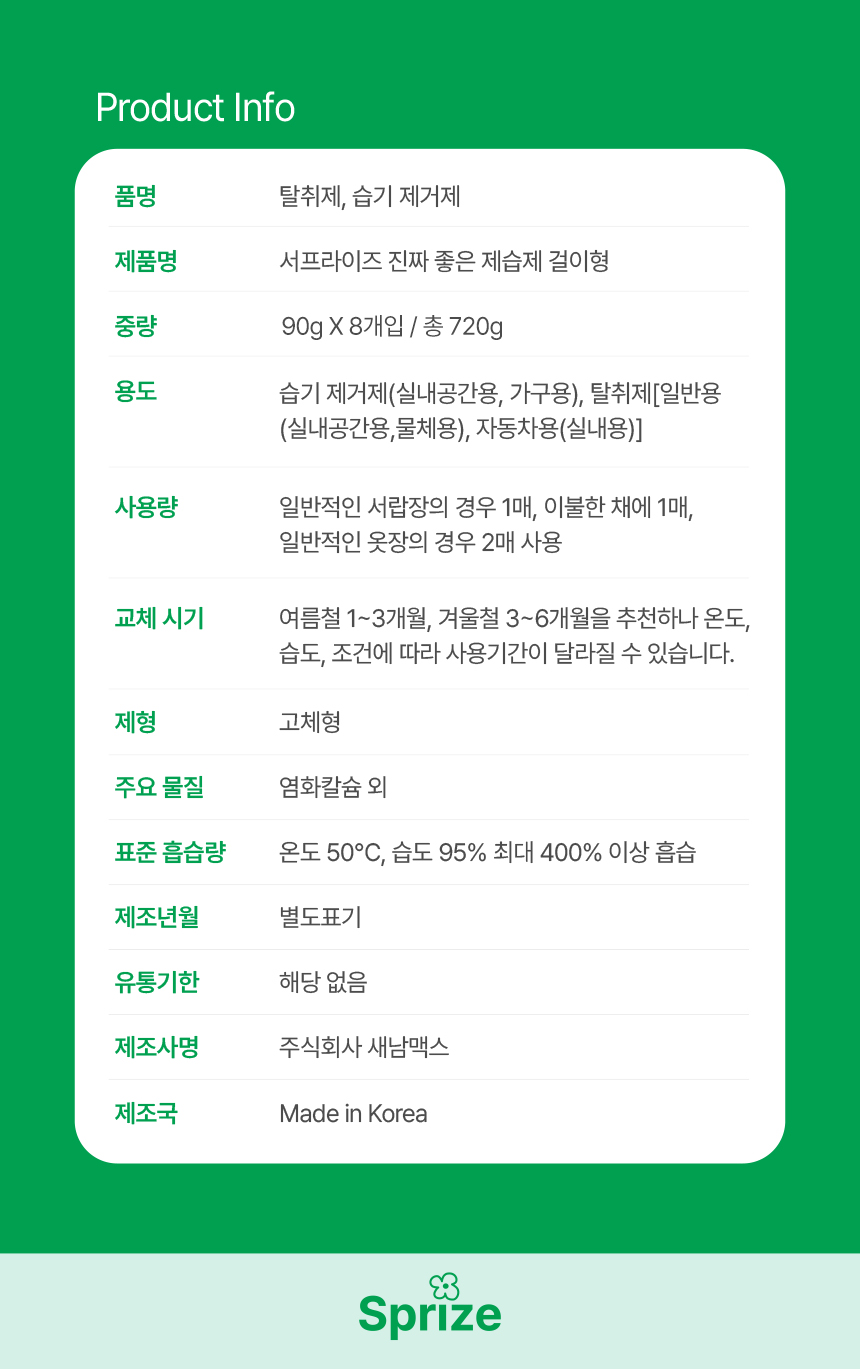 Product Info

품명
탈취제, 습기 제거제

제품명
서프라이즈 진짜 좋은 제습제 걸이형

중량
90g X 8개입 / 총 720g

용도
습기 제거제(실내공간용, 가구용), 탈취제[일반용(실내공간용,물체용), 자동차용(실내용)]

사용량
일반적인 서랍장의 경우 1매, 이불한 채에 1매, 일반적인 옷장의 경우 2매 사용

교체 시기
여름철 1~3개월, 겨울철 3~6개월을 추천하나 온도, 습도, 조건에 따라 사용기간이 달라질 수 있습니다.

제형
고체형

주요 물질
염화칼슘 외

표준 흡습량
온도 50°C, 습도 95% 최대 400% 이상 흡습

제조년월
별도표기

유통기한
해당 없음

제조사명
주식회사 새남맥스

제조국
Made in Korea

Sprize